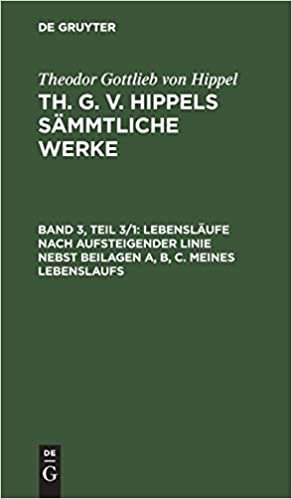 DE GRUYTER

Theodor Gottlieb von Hippel

TH. G. V. HIPPELS SÄMMTLICHE WERKE

BAND 3, TEIL 3/1: LEBENSLÄUFE NACH AUFSTEIGENDER LINIE NEBST BEILAGEN A, B, C. MEINES LEBENSLAUFS

DE
G